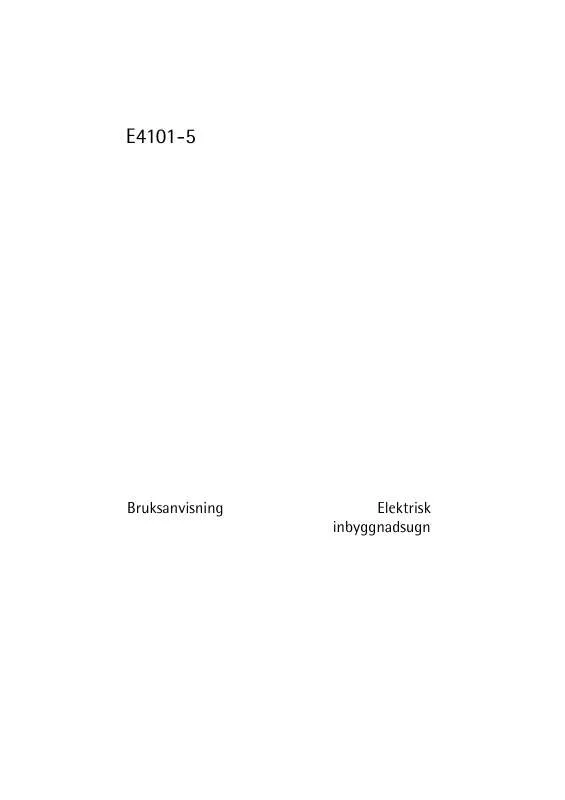 E4101-5

Bruksanvisning

Elektrisk inbyggnadsugn